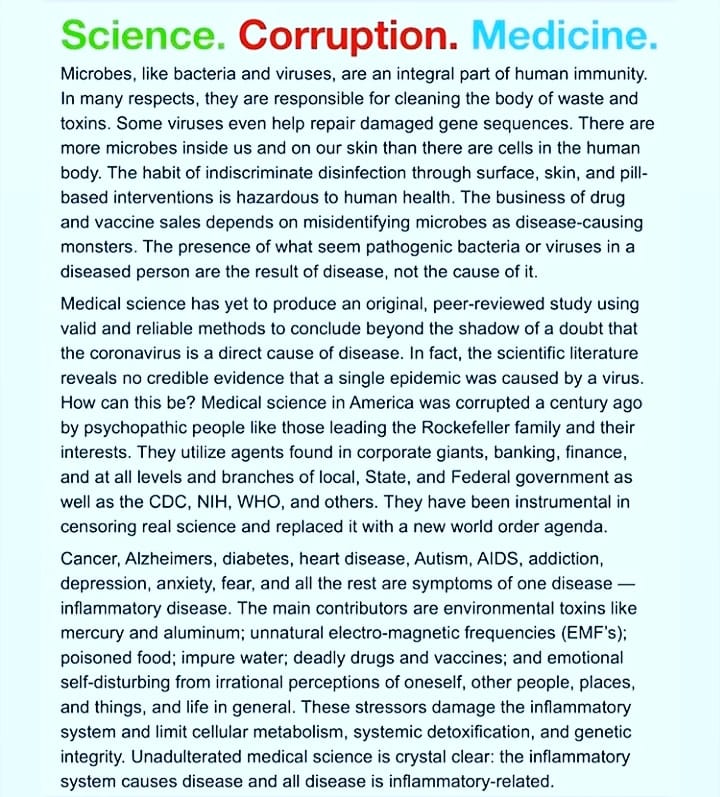 Science. Corruption. Medicine.

Microbes, like bacteria and viruses, are an integral part of human immunity. In many respects, they are responsible for cleaning the body of waste and toxins. Some viruses even help repair damaged gene sequences. There are more microbes inside us and on our skin than there are cells in the human body. The habit of indiscriminate disinfection through surface, skin, and pill-based interventions is hazardous to human health. The business of drug and vaccine sales depends on misidentifying microbes as disease-causing monsters. The presence of what seem pathogenic bacteria or viruses in a diseased person are the result of disease, not the cause of it.

Medical science has yet to produce an original, peer-reviewed study using valid and reliable methods to conclude beyond the shadow of a doubt that the coronavirus is a direct cause of disease. In fact, the scientific literature reveals no credible evidence that a single epidemic was caused by a virus. How can this be? Medical science in America was corrupted a century ago by psychopathic people like those leading the Rockefeller family and their interests. They utilize agents found in corporate giants, banking, finance, and at all levels and branches of local, State, and Federal government as well as the CDC, NIH, WHO, and others. They have been instrumental in censoring real science and replaced it with a new world order agenda.

Cancer, Alzheimers, diabetes, heart disease, Autism, AIDS, addiction, depression, anxiety, fear, and all the rest are symptoms of one disease — inflammatory disease. The main contributors are environmental toxins like mercury and aluminum; unnatural electro-magnetic frequencies (EMF's); poisoned food; impure water; deadly drugs and vaccines; and emotional self-disturbing from irrational perceptions of oneself, other people, places, and things, and life in general. These stressors damage the inflammatory system and limit cellular metabolism, systemic detoxification, and genetic integrity. Unadulterated medical science is crystal clear: the inflammatory system causes disease and all disease is inflammatory-related.